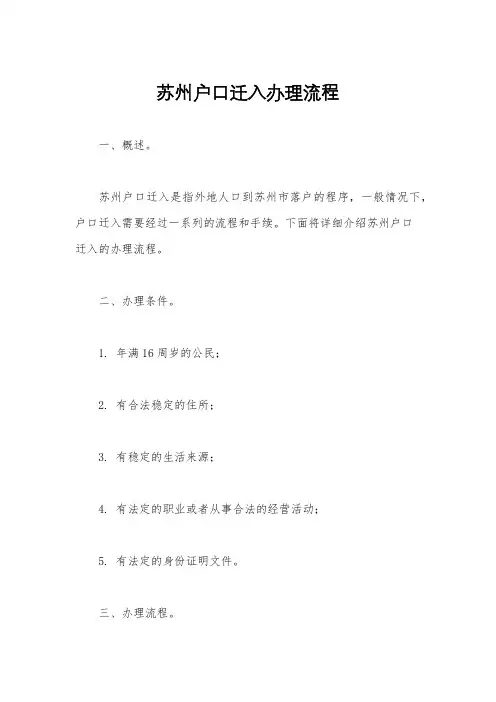 苏州户口迁入办理流程

一、概述。

苏州户口迁入是指外地人口到苏州市落户的程序，一般情况下，户口迁入需要经过一系列的流程和手续。下面将详细介绍苏州户口迁入的办理流程。

二、办理条件。

1. 年满16周岁的公民；

2. 有合法稳定的住所；

3. 有稳定的生活来源；

4. 有法定的职业或者从事合法的经营活动；

5. 有法定的身份证明文件。

三、办理流程。